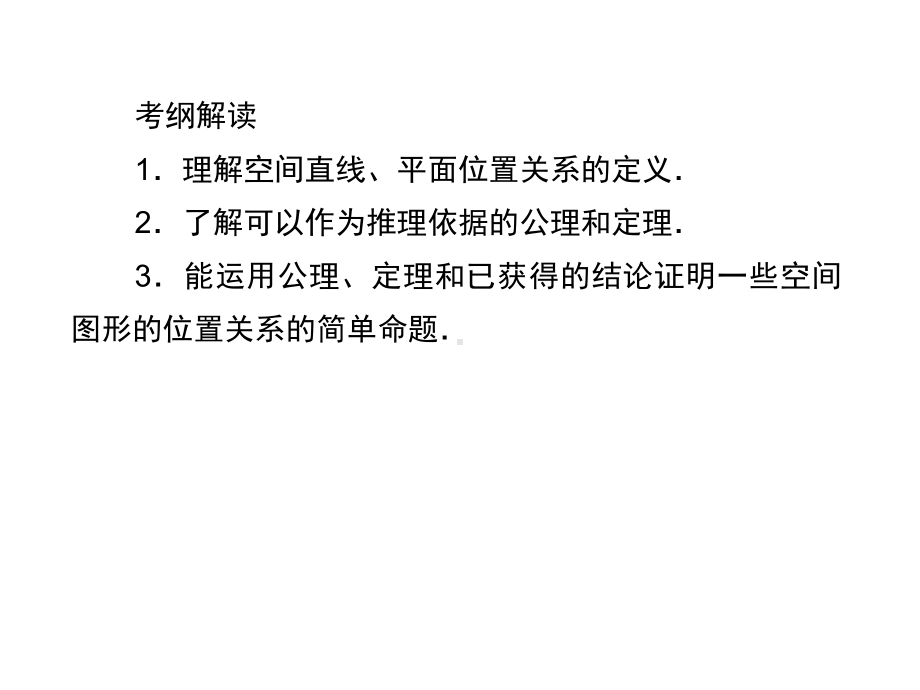 考纲解读

1．理解空间直线、平面位置关系的定义．

2．了解可以作为推理依据的公理和定理．

3．能运用公理、定理和已获得的结论证明一些空间图形的位置关系的简单命题．